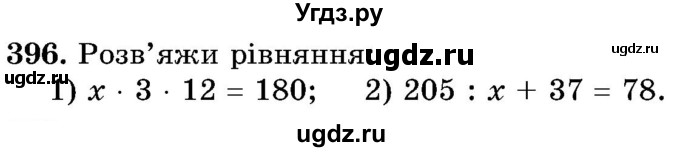 Угдз.ру

396. Розв'яжи рівняння ugdz.ru

ugdz.ru

ugdz.ru

1) $x \cdot 3 \cdot 12 = 180$; 2) $205 : x + 37 = 78$.

ugdz.ru